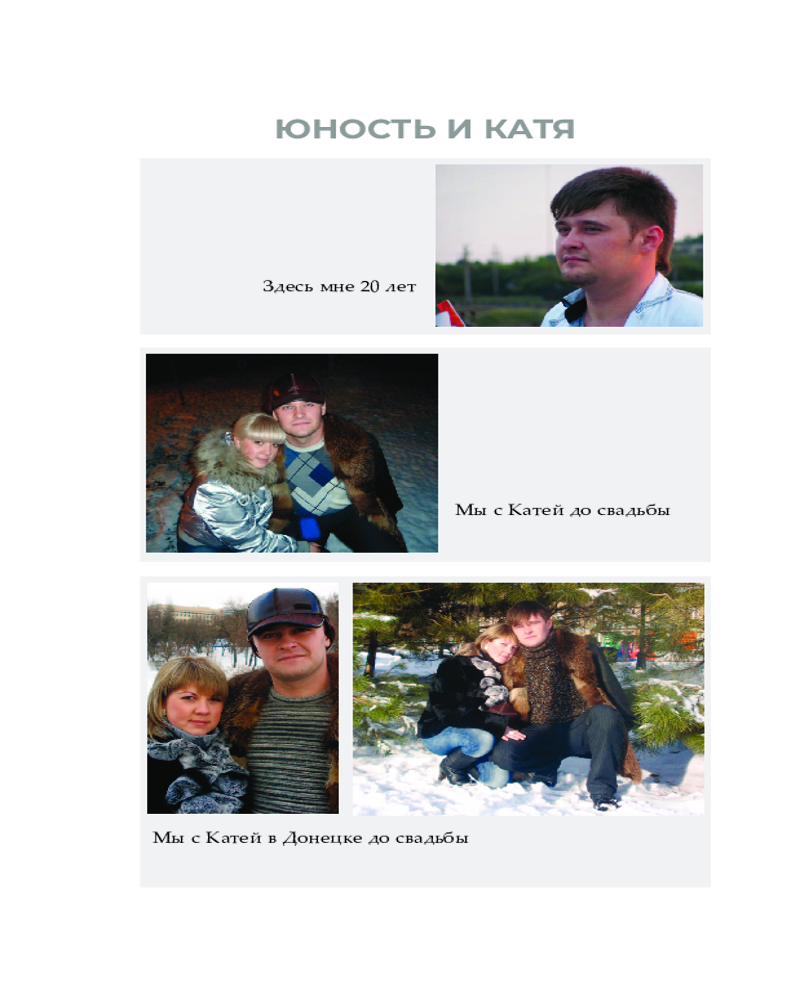 ЮНОСТЬ И КАТЯ

Здесь мне 20 лет

Мы с Катей до свадьбы

Мы с Катей в Донецке до свадьбы